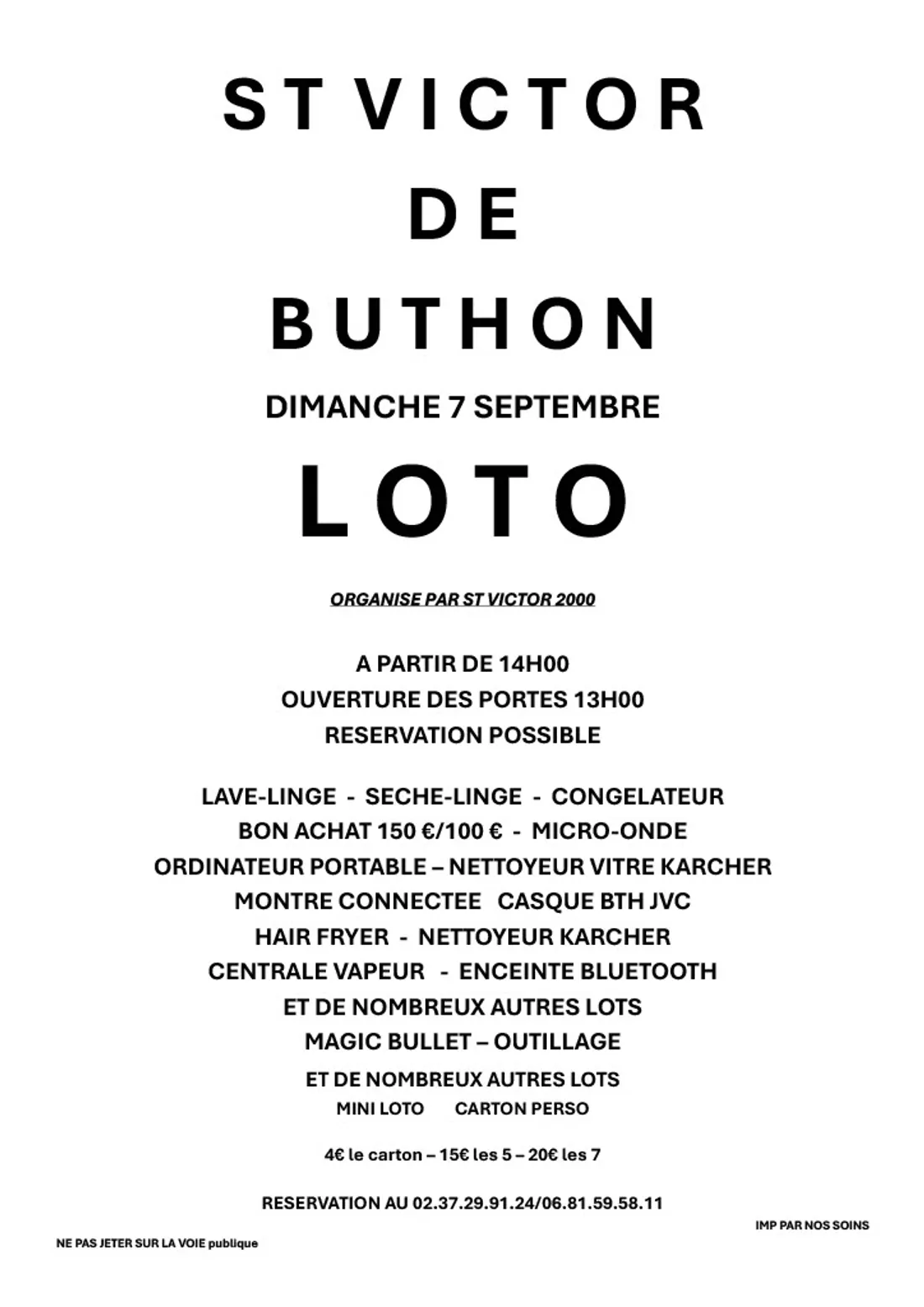 ST VICTOR

DE

BUTHON

DIMANCHE 7 SEPTEMBRE

LOTO

ORGANISE PAR ST VICTOR 2000

A PARTIR DE 14H00
OUVERTURE DES PORTES 13H00
RESERVATION POSSIBLE

LAVE-LINGE - SECHE-LINGE - CONGELATEUR
BON ACHAT 150 €/100 € - MICRO-ONDE
ORDINATEUR PORTABLE – NETTOYEUR VITRE KARCHER
MONTRE CONNECTEE CASQUE BTH JVC
HAIR FRYER - NETTOYEUR KARCHER
CENTRALE VAPEUR - ENCEINTE BLUETOOTH
ET DE NOMBREUX AUTRES LOTS
MAGIC BULLET – OUTILLAGE
ET DE NOMBREUX AUTRES LOTS
MINI LOTO CARTON PERSO

4€ le carton – 15€ les 5 – 20€ les 7

RESERVATION AU 02.37.29.91.24/06.81.59.58.11

IMP PAR NOS SOINS

NE PAS JETER SUR LA VOIE publique